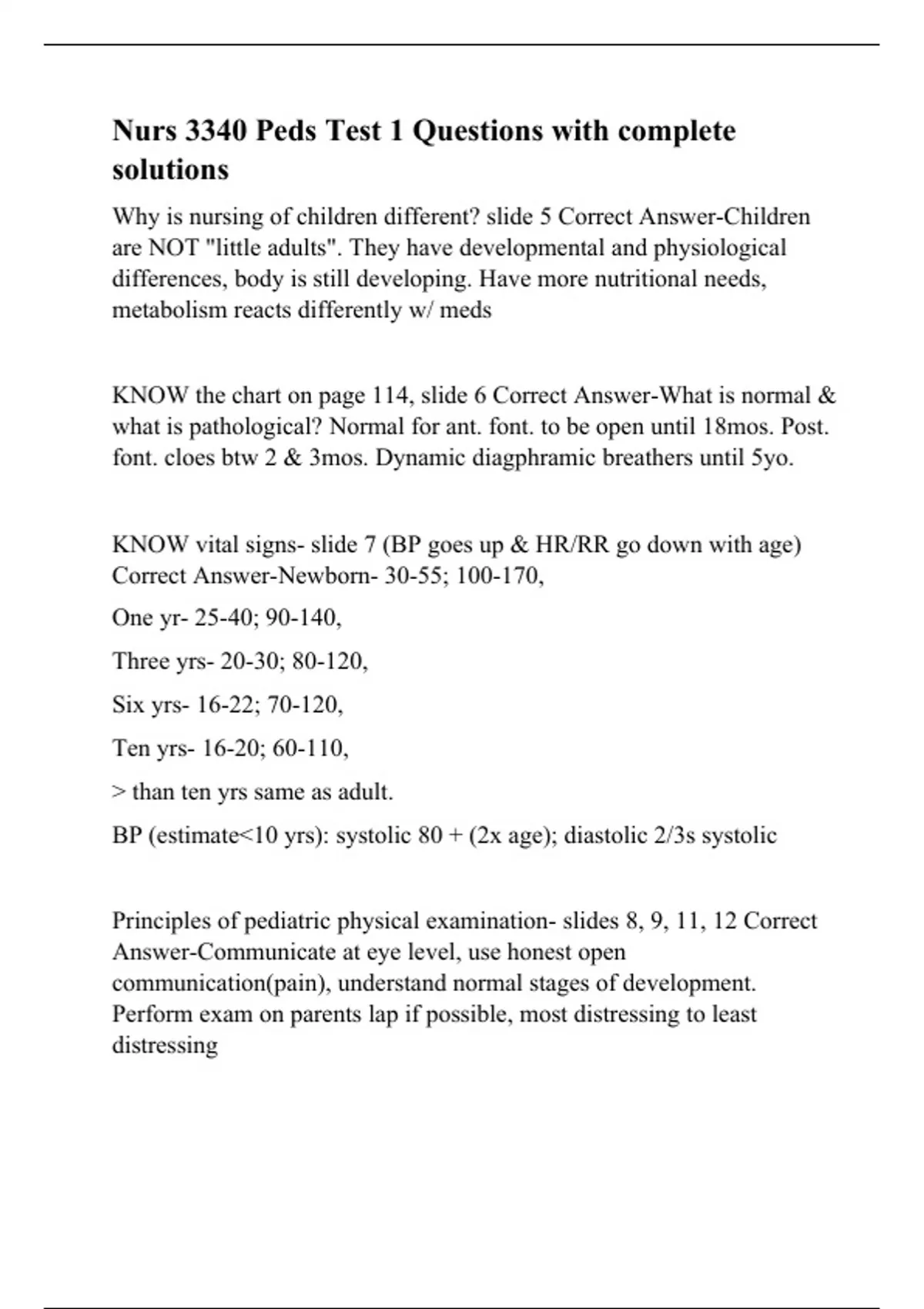 Nurs 3340 Peds Test 1 Questions with complete solutions

Why is nursing of children different? slide 5 Correct Answer-Children are NOT "little adults". They have developmental and physiological differences, body is still developing. Have more nutritional needs, metabolism reacts differently w/ meds

KNOW the chart on page 114, slide 6 Correct Answer-What is normal & what is pathological? Normal for ant. font. to be open until 18mos. Post. font. cloes btw 2 & 3mos. Dynamic diagphramic breathers until 5yo.

KNOW vital signs- slide 7 (BP goes up & HR/RR go down with age) Correct Answer-Newborn- 30-55; 100-170,

One yr- 25-40; 90-140,

Three yrs- 20-30; 80-120,

Six yrs- 16-22; 70-120,

Ten yrs- 16-20; 60-110,

> than ten yrs same as adult.

BP (estimate<10 yrs): systolic 80 + (2x age); diastolic 2/3s systolic

Principles of pediatric physical examination- slides 8, 9, 11, 12 Correct Answer-Communicate at eye level, use honest open communication(pain), understand normal stages of development. Perform exam on parents lap if possible, most distressing to least distressing